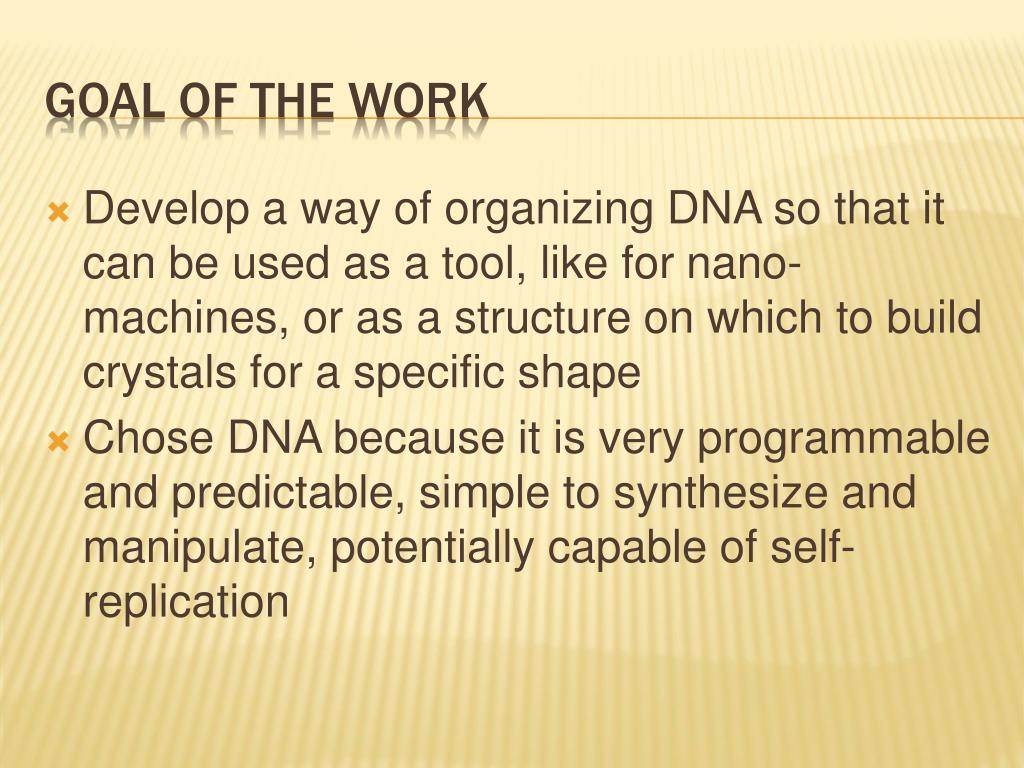 GOAL OF THE WORK

Develop a way of organizing DNA so that it can be used as a tool, like for nano-machines, or as a structure on which to build crystals for a specific shape

Chose DNA because it is very programmable and predictable, simple to synthesize and manipulate, potentially capable of self-replication